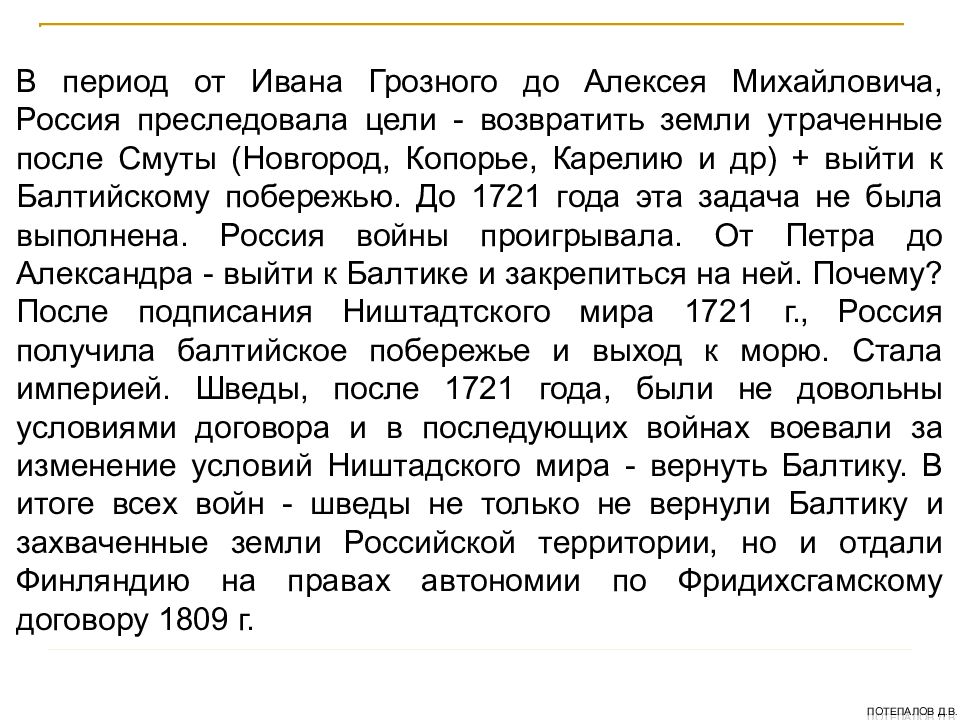 В период от Ивана Грозного до Алексея Михайловича, Россия преследовала цели - возвратить земли утраченные после Смуты (Новгород, Копорье, Карелию и др) + выйти к Балтийскому побережью. До 1721 года эта задача не была выполнена. Россия войны проигрывала. От Петра до Александра - выйти к Балтике и закрепиться на ней. Почему? После подписания Ништадтского мира 1721 г., Россия получила балтийское побережье и выход к морю. Стала империей. Шведы, после 1721 года, были не довольны условиями договора и в последующих войнах воевали за изменение условий Ништадского мира - вернуть Балтику. В итоге всех войн - шведы не только не вернули Балтику и захваченные земли Российской территории, но и отдали Финляндию на правах автономии по Фридихсгамскому договору 1809 г.

ПОТЕПАЛОВ Д.В.